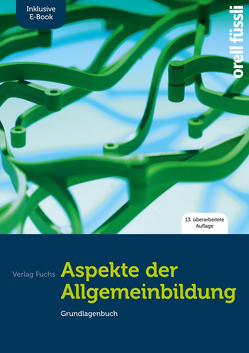 Inklusive E-Book

orell füssli

13. überarbeitete Auflage

Verlag Fuchs

Aspekte der Allgemeinbildung

Grundlagenbuch